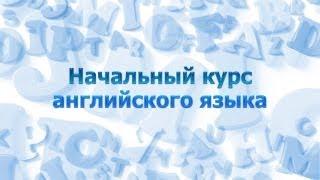 Начальный курс английского языка